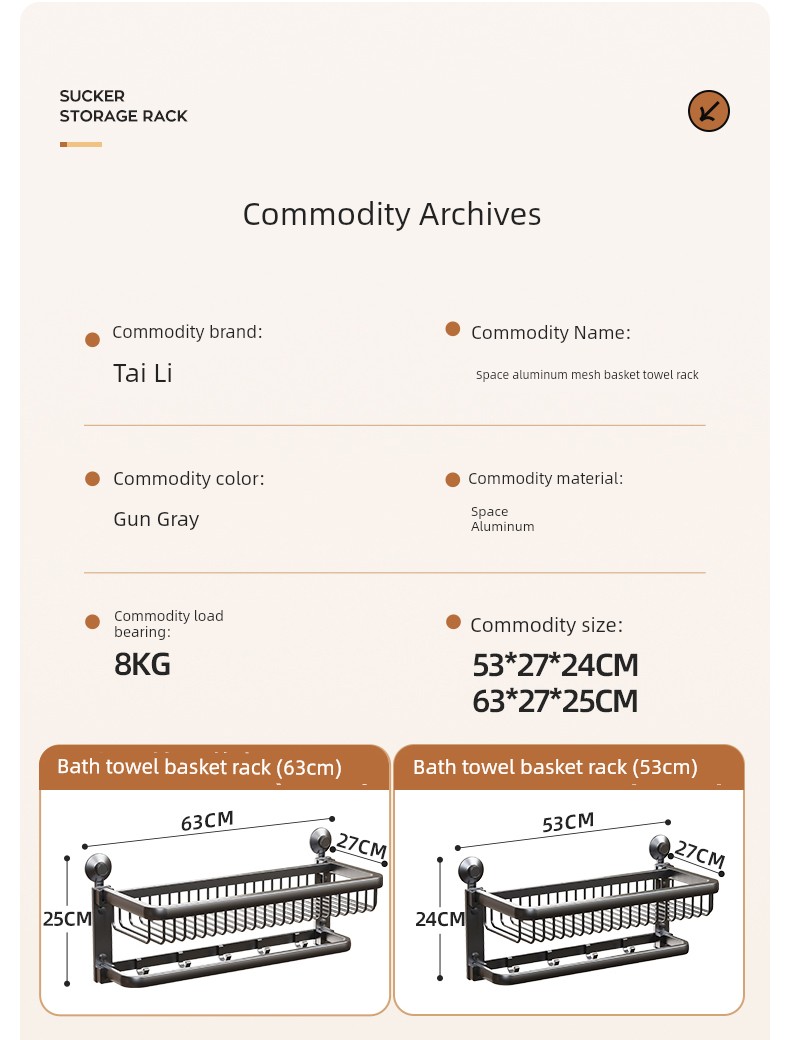 SUCKER
STORAGE RACK

Commodity Archives

Commodity brand:
Tai Li

Commodity Name:
Space aluminum mesh basket towel rack

Commodity color:
Gun Gray

Commodity material:
Space Aluminum

Commodity load bearing:
8KG

Commodity size:
53*27*24CM
63*27*25CM

Bath towel basket rack (63cm)

63CM
27CM
25CM

Bath towel basket rack (53cm)

53CM
27CM
24CM